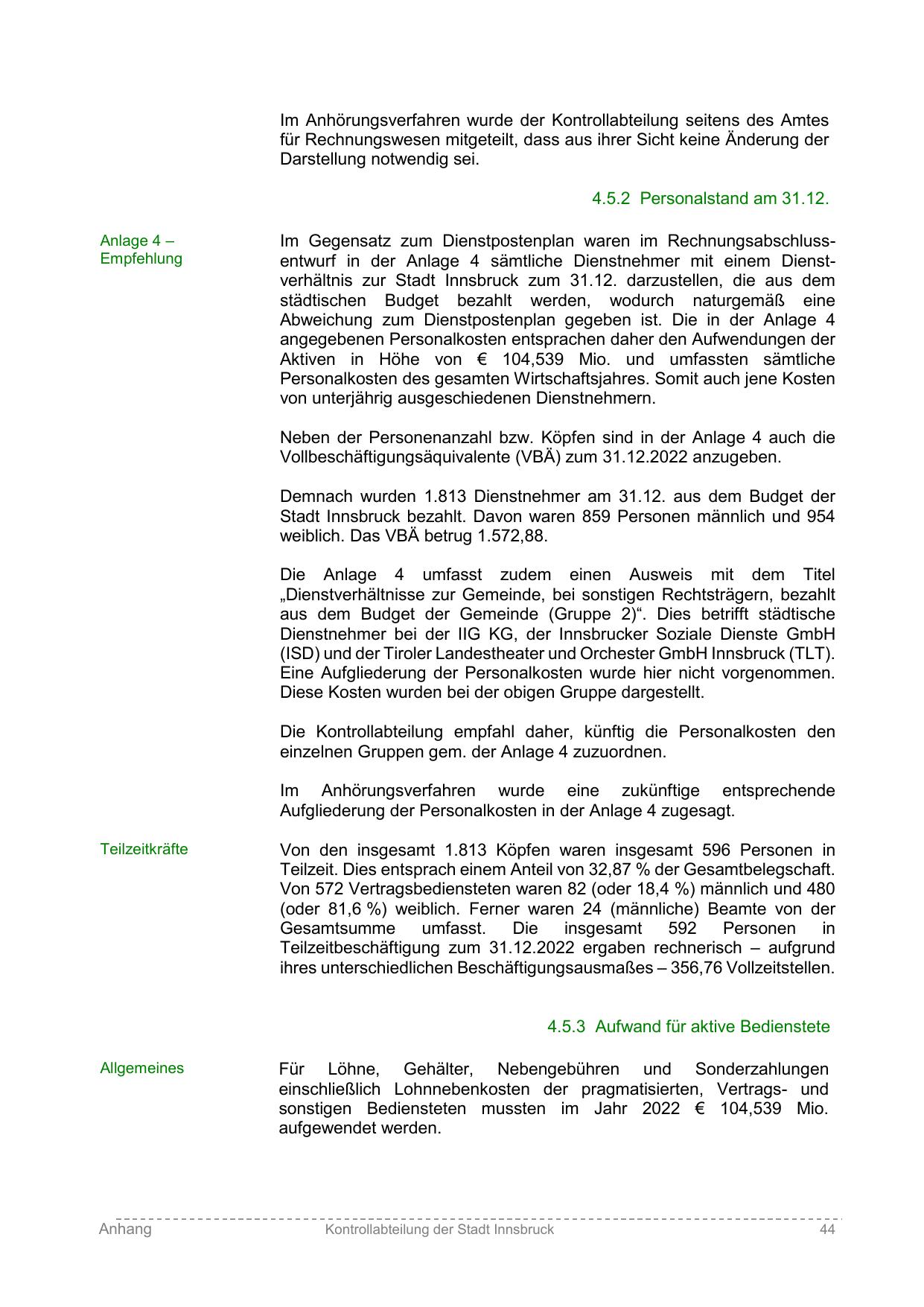 Im Anhörungsverfahren wurde der Kontrollabteilung seitens des Amtes für Rechnungswesen mitgeteilt, dass aus ihrer Sicht keine Änderung der Darstellung notwendig sei.

4.5.2 Personalstand am 31.12.

Anlage 4 – Empfehlung

Im Gegensatz zum Dienstpostenplan waren im Rechnungsabschlussentwurf in der Anlage 4 sämtliche Dienstnehmer mit einem Dienstverhältnis zur Stadt Innsbruck zum 31.12. darzustellen, die aus dem städtischen Budget bezahlt werden, wodurch naturgemäß eine Abweichung zum Dienstpostenplan gegeben ist. Die in der Anlage 4 angegebenen Personalkosten entsprachen daher den Aufwendungen der Aktiven in Höhe von € 104,539 Mio. und umfassten sämtliche Personalkosten des gesamten Wirtschaftsjahres. Somit auch jene Kosten von unterjährig ausgeschiedenen Dienstnehmern.

Neben der Personenanzahl bzw. Köpfen sind in der Anlage 4 auch die Vollbeschäftigungsäquivalente (VBÄ) zum 31.12.2022 anzugeben.

Demnach wurden 1.813 Dienstnehmer am 31.12. aus dem Budget der Stadt Innsbruck bezahlt. Davon waren 859 Personen männlich und 954 weiblich. Das VBÄ betrug 1.572,88.

Die Anlage 4 umfasst zudem einen Ausweis mit dem Titel „Dienstverhältnisse zur Gemeinde, bei sonstigen Rechtsträgern, bezahlt aus dem Budget der Gemeinde (Gruppe 2)“. Dies betrifft städtische Dienstnehmer bei der IIG KG, der Innsbrucker Soziale Dienste GmbH (ISD) und der Tiroler Landestheater und Orchester GmbH Innsbruck (TLT). Eine Aufgliederung der Personalkosten wurde hier nicht vorgenommen. Diese Kosten wurden bei der obigen Gruppe dargestellt.

Die Kontrollabteilung empfahl daher, künftig die Personalkosten den einzelnen Gruppen gem. der Anlage 4 zuzuordnen.

Im Anhörungsverfahren wurde eine zukünftige entsprechende Aufgliederung der Personalkosten in der Anlage 4 zugesagt.

Teilzeitkräfte

Von den insgesamt 1.813 Köpfen waren insgesamt 596 Personen in Teilzeit. Dies entsprach einem Anteil von 32,87 % der Gesamtbelegschaft. Von 572 Vertragsbediensteten waren 82 (oder 18,4 %) männlich und 480 (oder 81,6 %) weiblich. Ferner waren 24 (männliche) Beamte von der Gesamtsumme umfasst. Die insgesamt 592 Personen in Teilzeitbeschäftigung zum 31.12.2022 ergaben rechnerisch – aufgrund ihres unterschiedlichen Beschäftigungsausmaßes – 356,76 Vollzeitstellen.

4.5.3 Aufwand für aktive Bedienstete

Allgemeines

Für Löhne, Gehälter, Nebengebühren und Sonderzahlungen einschließlich Lohnnebenkosten der pragmatisierten, Vertrags- und sonstigen Bediensteten mussten im Jahr 2022 € 104,539 Mio. aufgewendet werden.

Anhang Kontrollabteilung der Stadt Innsbruck 44